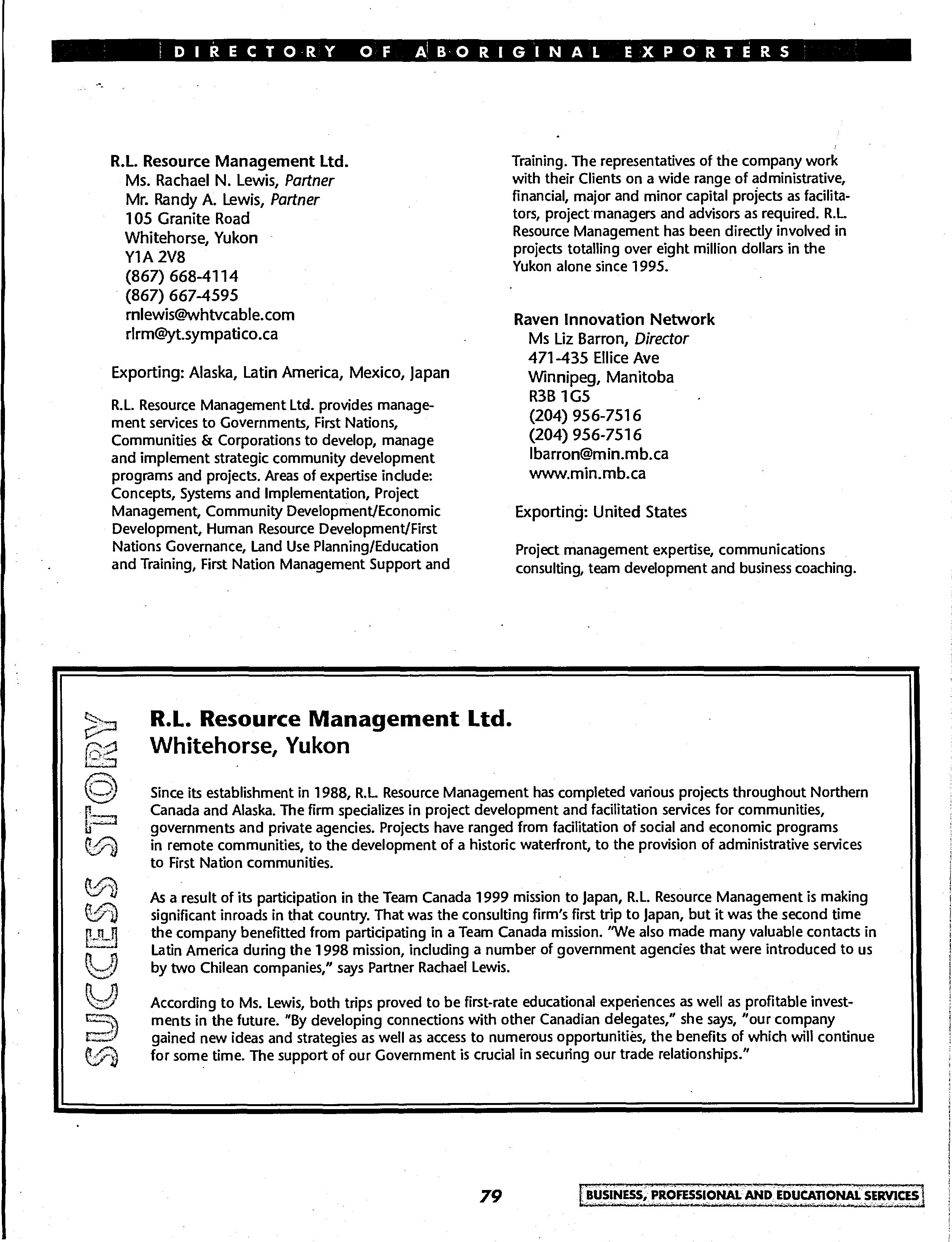 DIRECTORY OF ABORIGINAL EXPORTERS

R.L. Resource Management Ltd.
Ms. Rachael N. Lewis, Partner
Mr. Randy A. Lewis, Partner
105 Granite Road
Whitehorse, Yukon
Y1A 2V8
(867) 668-4114
(867) 667-4595
rnlewis@whtvcable.com
rlrm@yt.sympatico.ca

Exporting: Alaska, Latin America, Mexico, Japan

R.L. Resource Management Ltd. provides management services to Governments, First Nations, Communities & Corporations to develop, manage and implement strategic community development programs and projects. Areas of expertise include: Concepts, Systems and Implementation, Project Management, Community Development/Economic Development, Human Resource Development/First Nations Governance, Land Use Planning/Education and Training, First Nation Management Support and Training. The representatives of the company work with their Clients on a wide range of administrative, financial, major and minor capital projects as facilitators, project managers and advisors as required. R.L. Resource Management has been directly involved in projects totalling over eight million dollars in the Yukon alone since 1995.

Raven Innovation Network
Ms Liz Barron, Director
471-435 Ellice Ave
Winnipeg, Manitoba
R3B 1G5
(204) 956-7516
(204) 956-7516
lbarron@min.mb.ca
www.min.mb.ca

Exporting: United States

Project management expertise, communications consulting, team development and business coaching.

SUCCESS STORY

R.L. Resource Management Ltd.
Whitehorse, Yukon

Since its establishment in 1988, R.L. Resource Management has completed various projects throughout Northern Canada and Alaska. The firm specializes in project development and facilitation services for communities, governments and private agencies. Projects have ranged from facilitation of social and economic programs in remote communities, to the development of a historic waterfront, to the provision of administrative services to First Nation communities.

As a result of its participation in the Team Canada 1999 mission to Japan, R.L. Resource Management is making significant inroads in that country. That was the consulting firm's first trip to Japan, but it was the second time the company benefitted from participating in a Team Canada mission. "We also made many valuable contacts in Latin America during the 1998 mission, including a number of government agencies that were introduced to us by two Chilean companies," says Partner Rachael Lewis.

According to Ms. Lewis, both trips proved to be first-rate educational experiences as well as profitable investments in the future. "By developing connections with other Canadian delegates," she says, "our company gained new ideas and strategies as well as access to numerous opportunities, the benefits of which will continue for some time. The support of our Government is crucial in securing our trade relationships."

79

BUSINESS, PROFESSIONAL AND EDUCATIONAL SERVICES